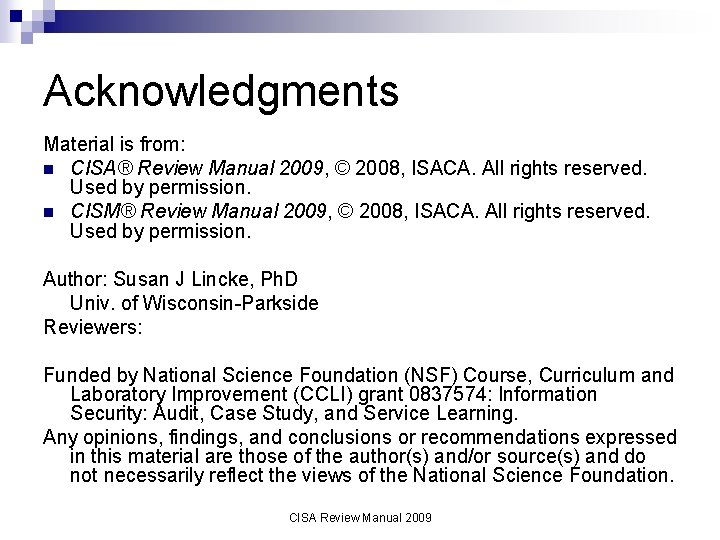 Acknowledgments

Material is from:

- CISA® Review Manual 2009, © 2008, ISACA. All rights reserved. Used by permission.
- CISM® Review Manual 2009, © 2008, ISACA. All rights reserved. Used by permission.

Author: Susan J Lincke, PhD
Univ. of Wisconsin-Parkside
Reviewers:

Funded by National Science Foundation (NSF) Course, Curriculum and Laboratory Improvement (CCLI) grant 0837574: Information Security: Audit, Case Study, and Service Learning.

Any opinions, findings, and conclusions or recommendations expressed in this material are those of the author(s) and/or source(s) and do not necessarily reflect the views of the National Science Foundation.

CISA Review Manual 2009